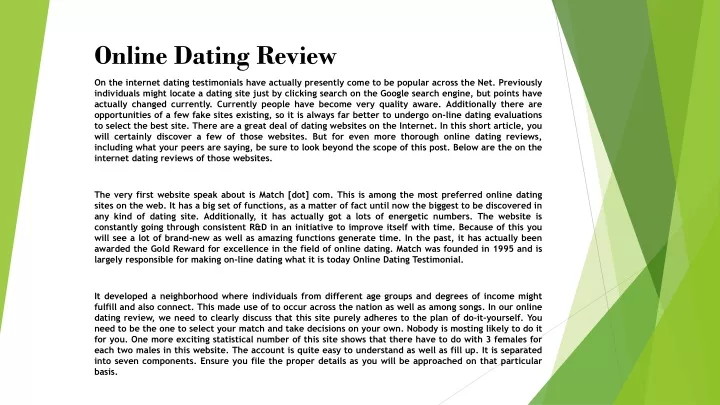 Online Dating Review

On the internet dating testimonials have actually presently come to be popular across the Net. Previously individuals might locate a dating site just by clicking search on the Google search engine, but points have actually changed currently. Currently people have become very quality aware. Additionally there are opportunities of a few fake sites existing, so it is always far better to undergo on-line dating evaluations to select the best site. There are a great deal of dating websites on the Internet. In this short article, you will certainly discover a few of those websites. But for even more thorough online dating reviews, including what your peers are saying, be sure to look beyond the scope of this post. Below are the on the internet dating reviews of those websites.

The very first website speak about is Match [dot] com. This is among the most preferred online dating sites on the web. It has a big set of functions, as a matter of fact until now the biggest to be discovered in any kind of dating site. Additionally, it has actually got a lots of energetic numbers. The website is constantly going through consistent R&D in an initiative to improve itself with time. Because of this you will see a lot of brand-new as well as amazing functions generate time. In the past, it has actually been awarded the Gold Reward for excellence in the field of online dating. Match was founded in 1995 and is largely responsible for making on-line dating what it is today Online Dating Testimonial.

It developed a neighborhood where individuals from different age groups and degrees of income might fulfill and also connect. This made use of to occur across the nation as well as among songs. In our online dating review, we need to clearly discuss that this site purely adheres to the plan of do-it-yourself. You need to be the one to select your match and take decisions on your own. Nobody is mosting likely to do it for you. One more exciting statistical number of this site shows that there have to do with 3 females for each two males in this website. The account is quite easy to understand as well as fill up. It is separated into seven components. Ensure you file the proper details as you will be approached on that particular basis.